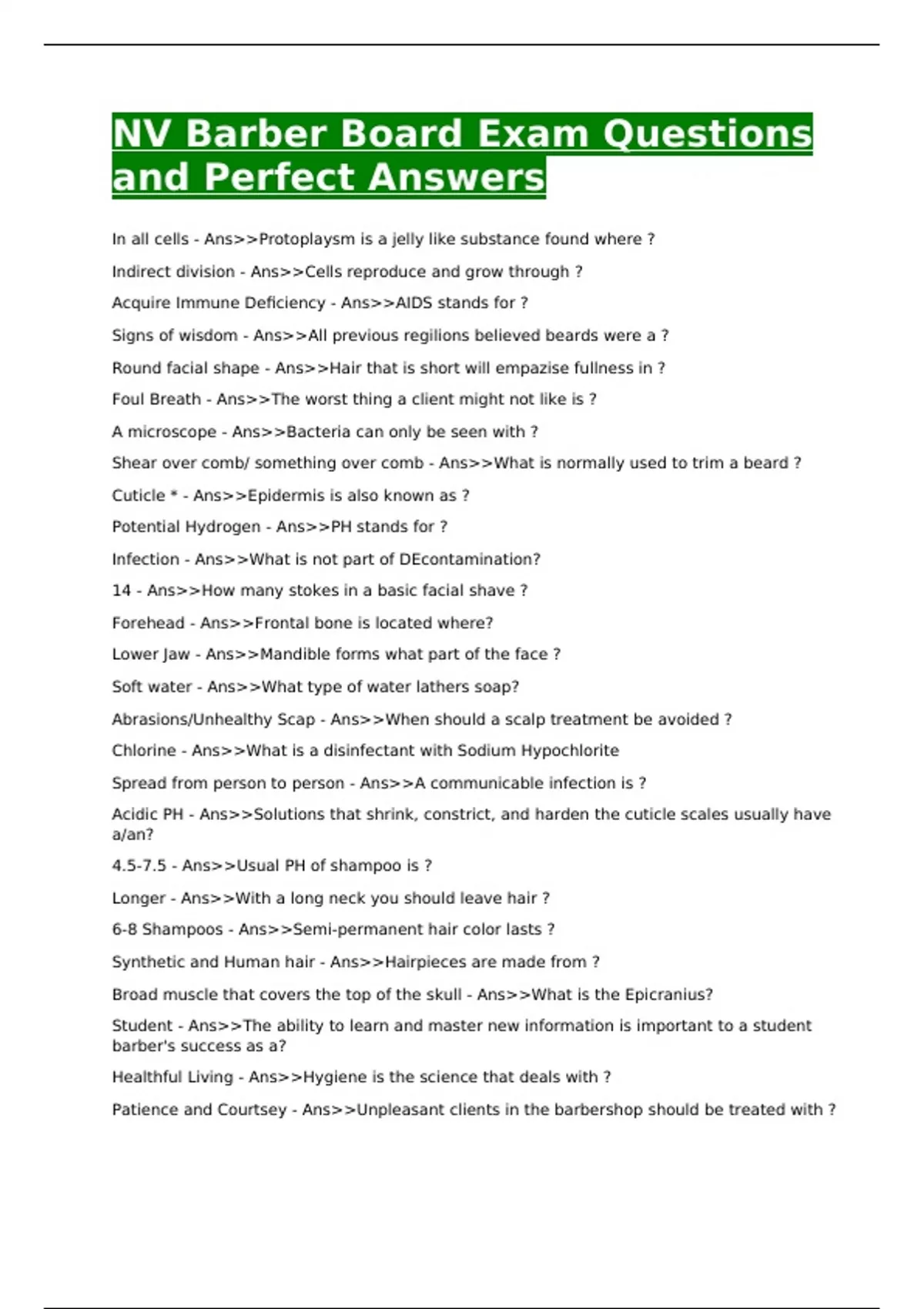 NV Barber Board Exam Questions and Perfect Answers

In all cells - Ans>>Protoplaysm is a jelly like substance found where ?

Indirect division - Ans>>Cells reproduce and grow through ?

Acquire Immune Deficiency - Ans>>AIDS stands for ?

Signs of wisdom - Ans>>All previous regilions believed beards were a ?

Round facial shape - Ans>>Hair that is short will empazise fullness in ?

Foul Breath - Ans>>The worst thing a client might not like is ?

A microscope - Ans>>Bacteria can only be seen with ?

Shear over comb/ something over comb - Ans>>What is normally used to trim a beard ?

Cuticle * - Ans>>Epidermis is also known as ?

Potential Hydrogen - Ans>>PH stands for ?

Infection - Ans>>What is not part of DEcontamination?

14 - Ans>>How many stokes in a basic facial shave ?

Forehead - Ans>>Frontal bone is located where?

Lower Jaw - Ans>>Mandible forms what part of the face ?

Soft water - Ans>>What type of water lathers soap?

Abrasions/Unhealthy Scap - Ans>>When should a scalp treatment be avoided ?

Chlorine - Ans>>What is a disinfectant with Sodium Hypochlorite

Spread from person to person - Ans>>A communicable infection is ?

Acidic PH - Ans>>Solutions that shrink, constrict, and harden the cuticle scales usually have a/an?

4.5-7.5 - Ans>>Usual PH of shampoo is ?

Longer - Ans>>With a long neck you should leave hair ?

6-8 Shampoos - Ans>>Semi-permanent hair color lasts ?

Synthetic and Human hair - Ans>>Hairpieces are made from ?

Broad muscle that covers the top of the skull - Ans>>What is the Epicranius?

Student - Ans>>The ability to learn and master new information is important to a student barber's success as a?

Healthful Living - Ans>>Hygiene is the science that deals with ?

Patience and Courtsey - Ans>>Unpleasant clients in the barbershop should be treated with ?